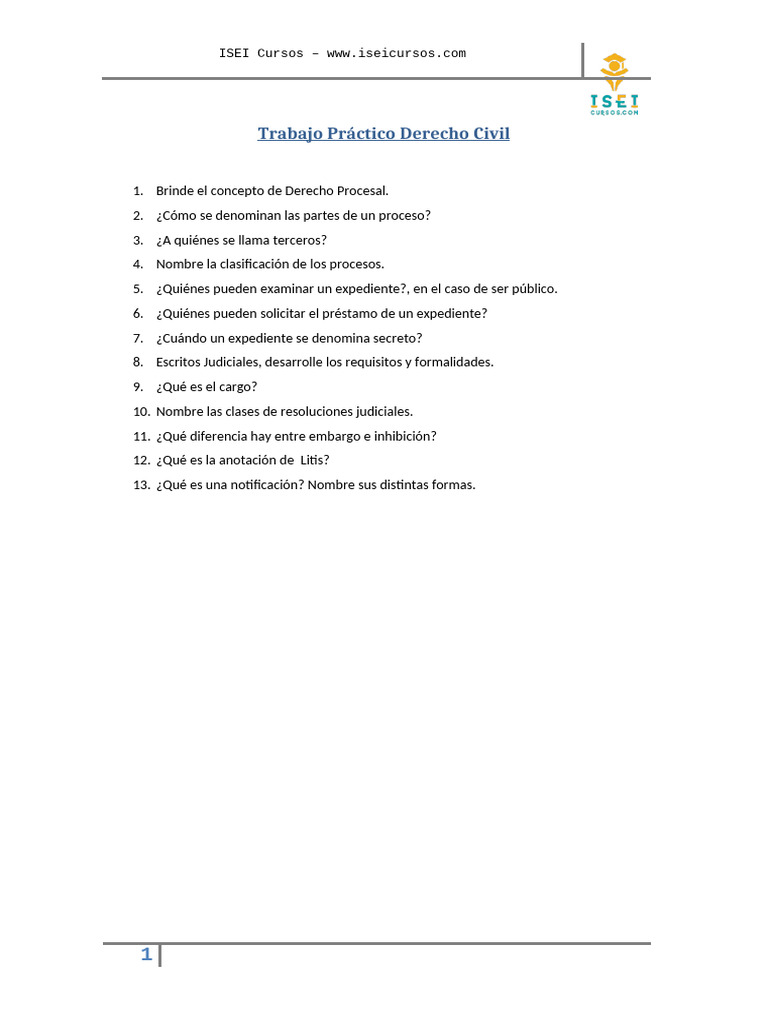 ISEI Cursos – www.iseicursos.com

ISEI CURSOS.COM

Trabajo Práctico Derecho Civil

1. Brinde el concepto de Derecho Procesal.
2. ¿Cómo se denominan las partes de un proceso?
3. ¿A quiénes se llama terceros?
4. Nombre la clasificación de los procesos.
5. ¿Quiénes pueden examinar un expediente?, en el caso de ser público.
6. ¿Quiénes pueden solicitar el préstamo de un expediente?
7. ¿Cuándo un expediente se denomina secreto?
8. Escritos Judiciales, desarrolle los requisitos y formalidades.
9. ¿Qué es el cargo?
10. Nombre las clases de resoluciones judiciales.
11. ¿Qué diferencia hay entre embargo e inhibición?
12. ¿Qué es la anotación de Litis?
13. ¿Qué es una notificación? Nombre sus distintas formas.

1